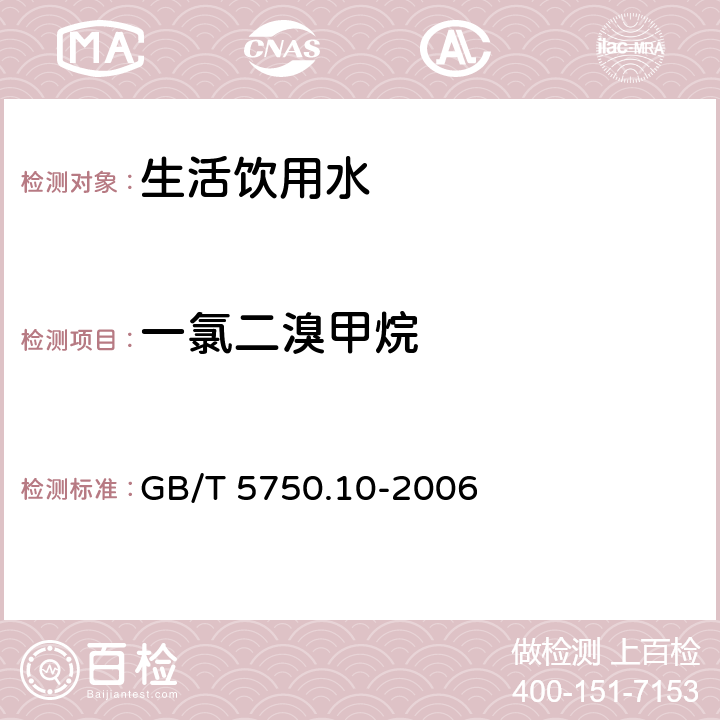 MA CNAS AC ilac-MRA

检测对象：生活饮用水

检测项目：一氯二溴甲烷

检测标准：GB/T 5750.10-2006

百检 Baijiantest.com

做检测 上百检
400-151-7153